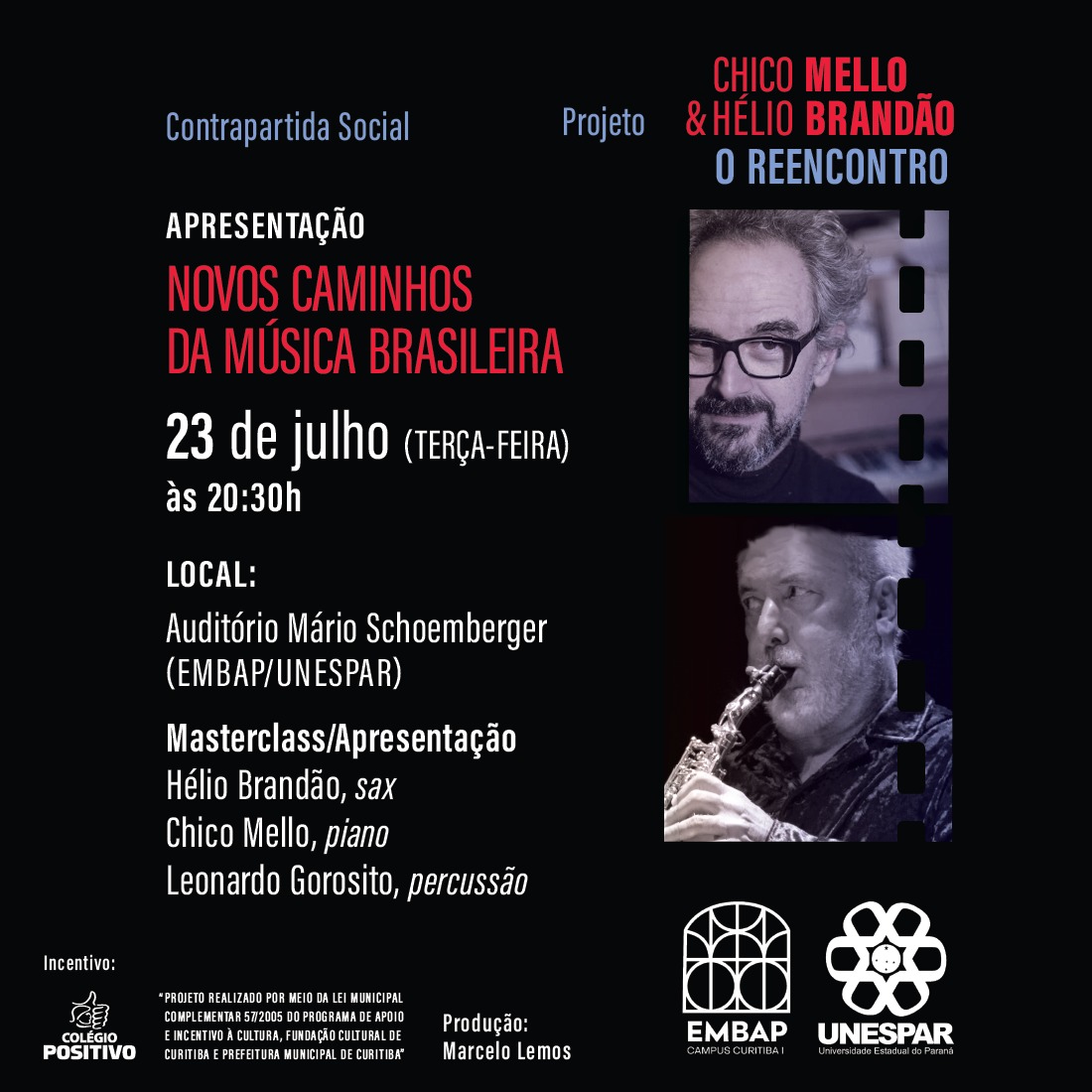 Contrapartida Social

Projeto

CHICO MELLO
& HÉLIO BRANDÃO
O REENCONTRO

APRESENTAÇÃO

NOVOS CAMINHOS DA MÚSICA BRASILEIRA

23 de julho (TERÇA-FEIRA)
às 20:30h

LOCAL:

Auditório Mário Schoemberger
(EMBAP/UNESPAR)

Masterclass/Apresentação
Hélio Brandão, sax
Chico Mello, piano
Leonardo Gorosito, percussão

Incentivo:

COLÉGIO POSITIVO

"PROJETO REALIZADO POR MEIO DA LEI MUNICIPAL COMPLEMENTAR 57/2005 DO PROGRAMA DE APOIO E INCENTIVO À CULTURA, FUNDAÇÃO CULTURAL DE CURITIBA E PREFEITURA MUNICIPAL DE CURITIBA"

Produção:
Marcelo Lemos

EMBAP
CAMPUS CURITIBA I

UNESPAR
Universidade Estadual do Paraná